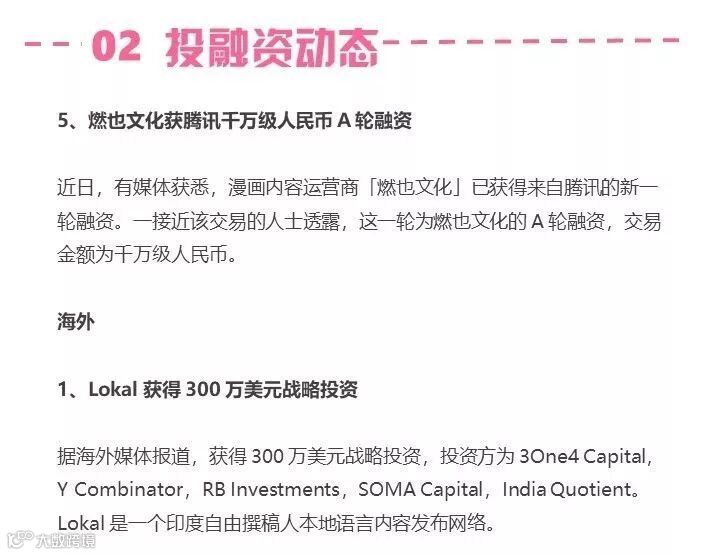 02 投融资动态

5、燃也文化获腾讯千万级人民币A轮融资

近日，有媒体获悉，漫画内容运营商「燃也文化」已获得来自腾讯的新一轮融资。一接近该交易的人士透露，这一轮为燃也文化的A轮融资，交易金额为千万级人民币。

海外

1、Lokal获得300万美元战略投资

据海外媒体报道，获得300万美元战略投资，投资方为3One4 Capital，Y Combinator，RB Investments，SOMA Capital，India Quotient。Lokal是一个印度自由撰稿人本地语言内容发布网络。

大数跨境